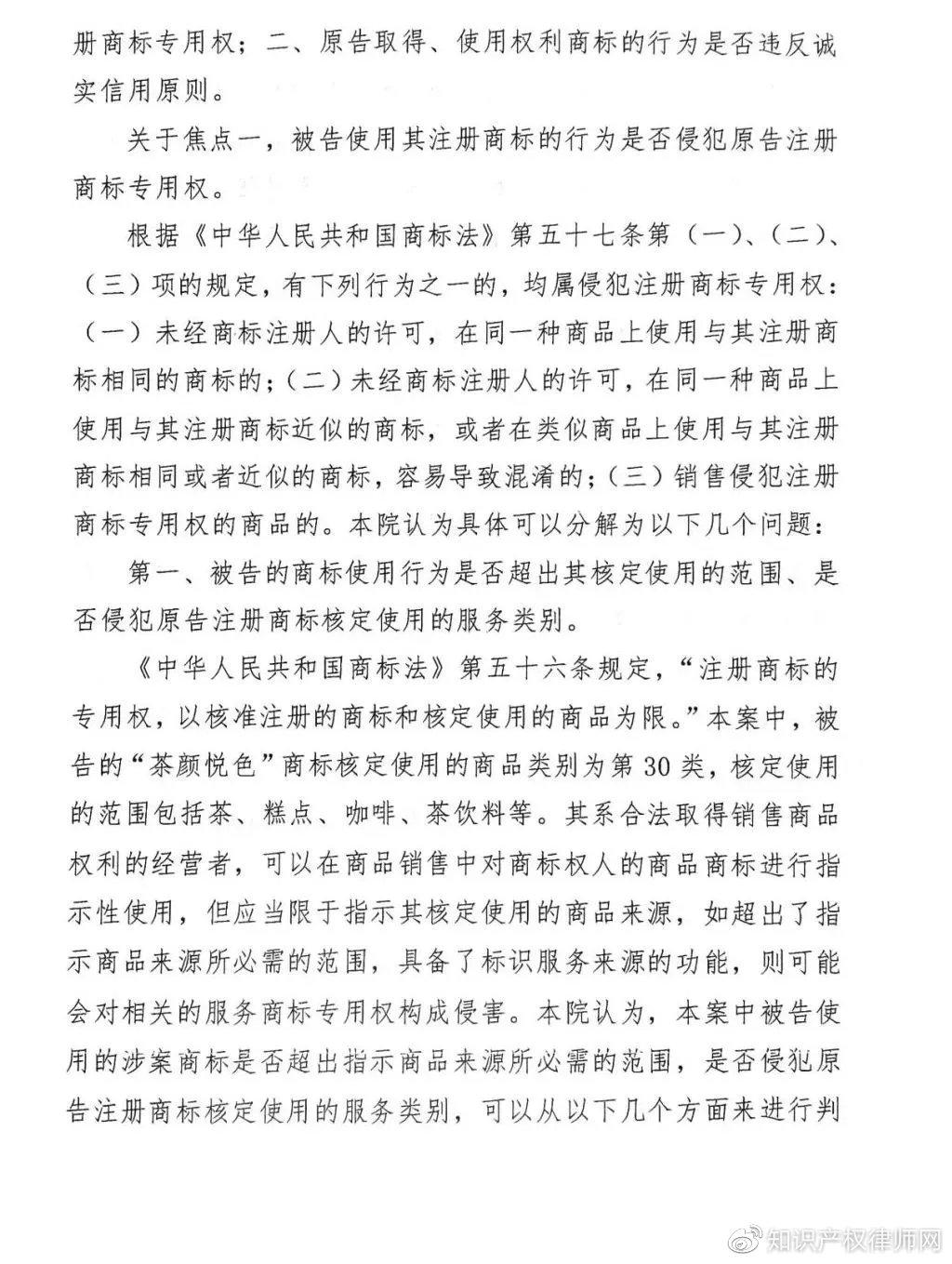 册商标专用权；二、原告取得、使用权利商标的行为是否违反诚实信用原则。

关于焦点一，被告使用其注册商标的行为是否侵犯原告注册商标专用权。

根据《中华人民共和国商标法》第五十七条第（一）、（二）、（三）项的规定，有下列行为之一的，均属侵犯注册商标专用权：（一）未经商标注册人的许可，在同一种商品上使用与其注册商标相同的商标的；（二）未经商标注册人的许可，在同一种商品上使用与其注册商标近似的商标，或者在类似商品上使用与其注册商标相同或者近似的商标，容易导致混淆的；（三）销售侵犯注册商标专用权的商品的。本院认为具体可以分解为以下几个问题：

第一、被告的商标使用行为是否超出其核定使用的范围、是否侵犯原告注册商标核定使用的服务类别。

《中华人民共和国商标法》第五十六条规定，“注册商标的专用权，以核准注册的商标和核定使用的商品为限。”本案中，被告的“茶颜悦色”商标核定使用的商品类别为第30类，核定使用的范围包括茶、糕点、咖啡、茶饮料等。其系合法取得销售商品权利的经营者，可以在商品销售中对商标权人的商品商标进行指示性使用，但应当限于指示其核定使用的商品来源，如超出了指示商品来源所必需的范围，具备了标识服务来源的功能，则可能会对相关的服务商标专用权构成侵害。本院认为，本案中被告使用的涉案商标是否超出指示商品来源所必需的范围，是否侵犯原告注册商标核定使用的服务类别，可以从以下几个方面来进行判

知识产权律师网